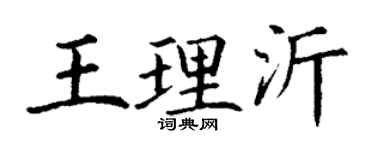 王理沂
词典网